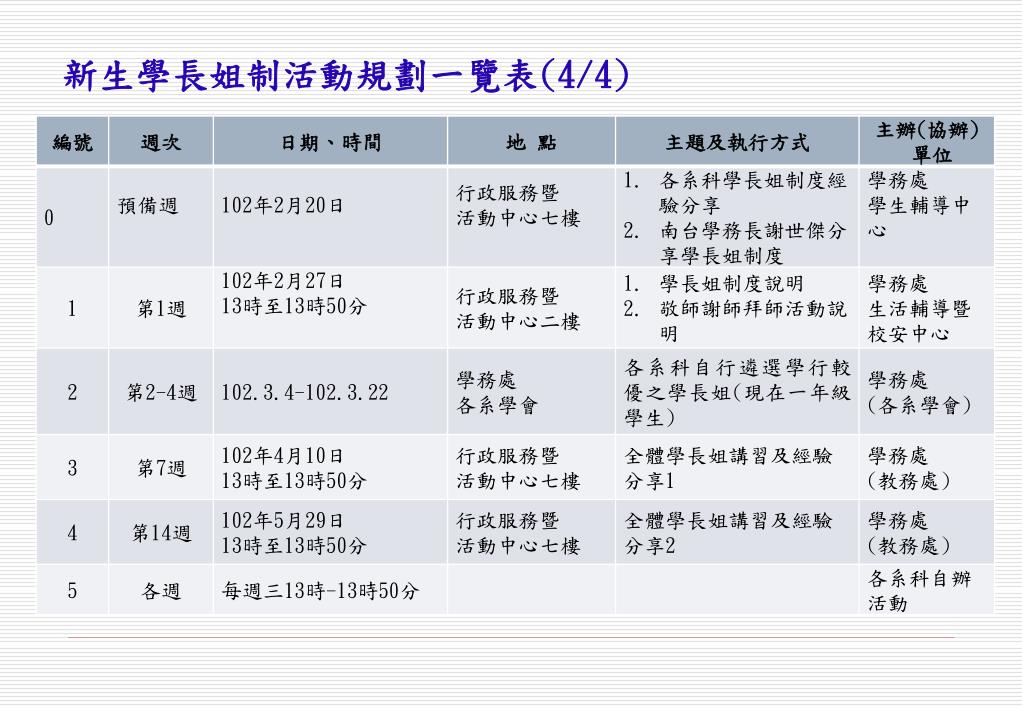 新生學長姐制活動規劃一覽表(4/4)

| 編號 | 週次 | 日期、時間 | 地 點 | 主題及執行方式 | 主辦(協辦)單位 |
|---|---|---|---|---|---|
| 0 | 預備週 | 102年2月20日 | 行政服務暨活動中心七樓 | 1. 各系科學長姐制度經驗分享 2. 南台學務長謝世傑分享學長姐制度 | 學務處 學生輔導中心 |
| 1 | 第1週 | 102年2月27日 13時至13時50分 | 行政服務暨活動中心二樓 | 1. 學長姐制度說明 2. 敬師謝師拜師活動說明 | 學務處 生活輔導暨校安中心 |
| 2 | 第2-4週 | 102.3.4-102.3.22 | 學務處 各系學會 | 各系科自行遴選學行較優之學長姐(現在一年級學生) | 學務處 (各系學會) |
| 3 | 第7週 | 102年4月10日 13時至13時50分 | 行政服務暨活動中心七樓 | 全體學長姐講習及經驗分享1 | 學務處 (教務處) |
| 4 | 第14週 | 102年5月29日 13時至13時50分 | 行政服務暨活動中心七樓 | 全體學長姐講習及經驗分享2 | 學務處 (教務處) |
| 5 | 各週 | 每週三13時-13時50分 | | | 各系科自辦活動 |